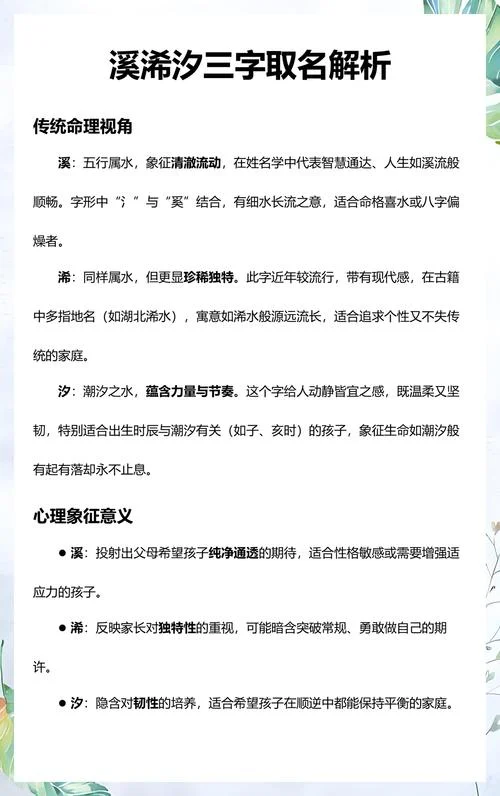 溪浠汐三字取名解析

传统命理视角

溪：五行属水，象征清澈流动，在姓名学中代表智慧通达、人生如溪流般顺畅。字形中“氵”与“奚”结合，有细水长流之意，适合命格喜水或八字偏燥者。

浠：同样属水，但更显珍稀独特。此字近年较流行，带有现代感，在古籍中多指地名（如湖北浠水），寓意如浠水般源远流长，适合追求个性又不失传统的家庭。

汐：潮汐之水，蕴含力量与节奏。这个字给人动静皆宜之感，既温柔又坚韧，特别适合出生时辰与潮汐有关（如子、亥时）的孩子，象征生命如潮汐般有起有落却永不止息。

心理象征意义

● 溪：投射出父母希望孩子纯净通透的期待，适合性格敏感或需要增强适应力的孩子。

● 浠：反映家长对独特性的重视，可能暗含突破常规、勇敢做自己的期许。

● 汐：隐含对韧性的培养，适合希望孩子在顺逆中都能保持平衡的家庭。